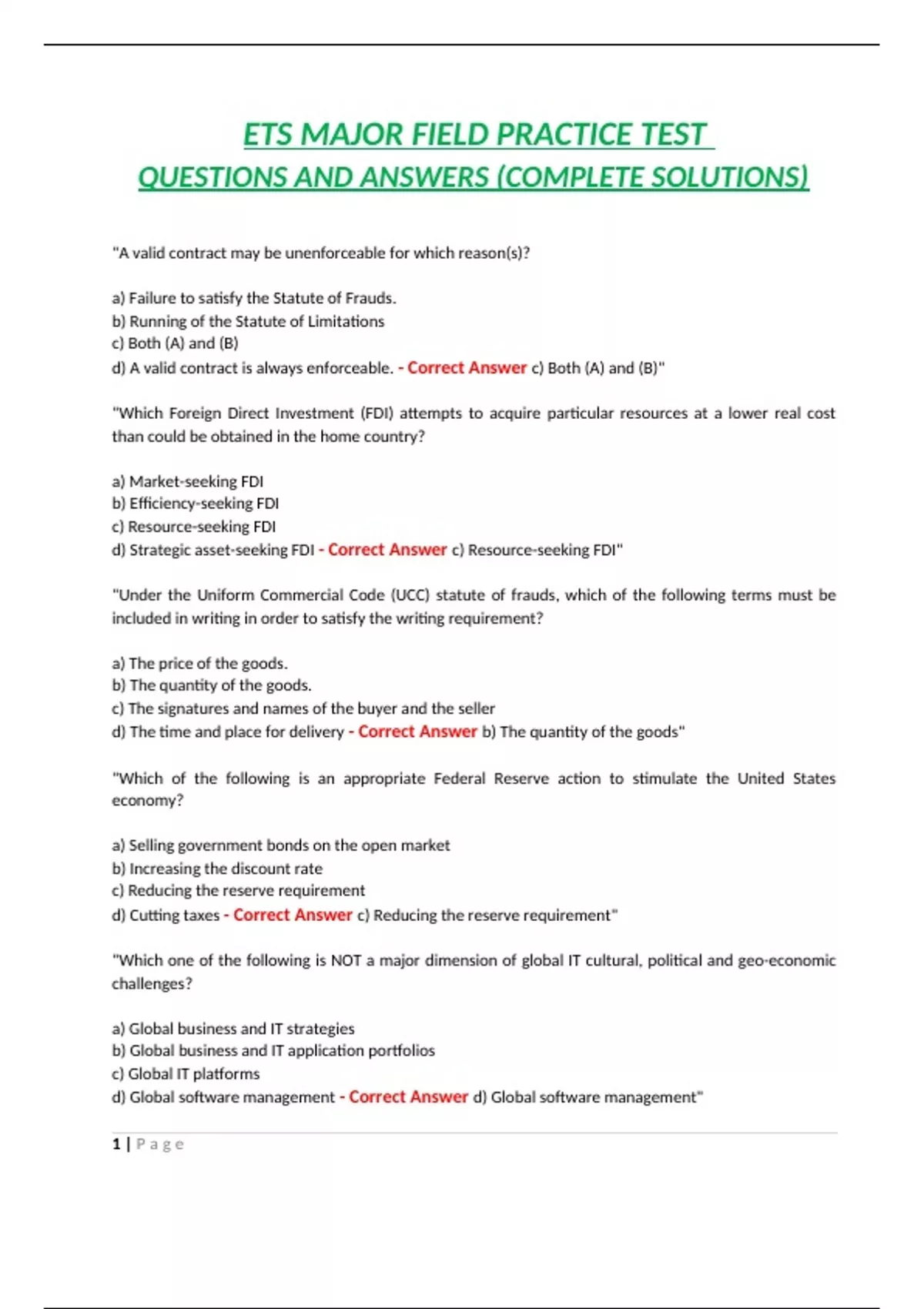 ETS MAJOR FIELD PRACTICE TEST
QUESTIONS AND ANSWERS (COMPLETE SOLUTIONS)

"A valid contract may be unenforceable for which reason(s)?

a) Failure to satisfy the Statute of Frauds.
b) Running of the Statute of Limitations
c) Both (A) and (B)
d) A valid contract is always enforceable. - Correct Answer c) Both (A) and (B)"

"Which Foreign Direct Investment (FDI) attempts to acquire particular resources at a lower real cost than could be obtained in the home country?

a) Market-seeking FDI
b) Efficiency-seeking FDI
c) Resource-seeking FDI
d) Strategic asset-seeking FDI - Correct Answer c) Resource-seeking FDI"

"Under the Uniform Commercial Code (UCC) statute of frauds, which of the following terms must be included in writing in order to satisfy the writing requirement?

a) The price of the goods.
b) The quantity of the goods.
c) The signatures and names of the buyer and the seller
d) The time and place for delivery - Correct Answer b) The quantity of the goods"

"Which of the following is an appropriate Federal Reserve action to stimulate the United States economy?

a) Selling government bonds on the open market
b) Increasing the discount rate
c) Reducing the reserve requirement
d) Cutting taxes - Correct Answer c) Reducing the reserve requirement"

"Which one of the following is NOT a major dimension of global IT cultural, political and geo-economic challenges?

a) Global business and IT strategies
b) Global business and IT application portfolios
c) Global IT platforms
d) Global software management - Correct Answer d) Global software management"

1 | P a g e